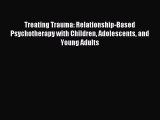 Treating Trauma: Relationship-Based Psychotherapy with Children, Adolescents, and Young Adults